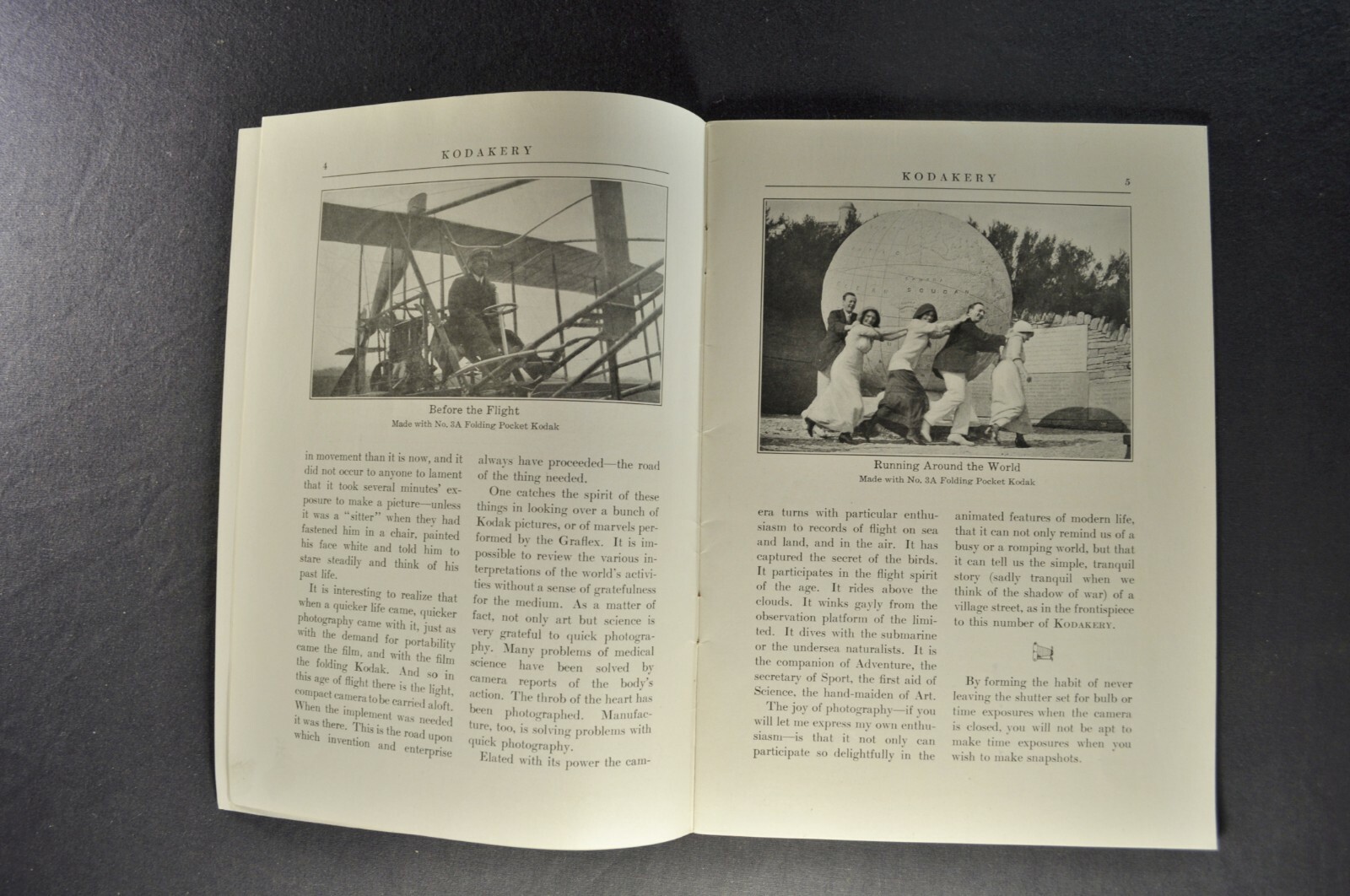 4 KODAKERY

Before the Flight
Made with No. 3A Folding Pocket Kodak

in movement than it is now, and it did not occur to anyone to lament that it took several minutes' exposure to make a picture—unless it was a "sitter" when they had fastened him in a chair, painted his face white and told him to stare steadily and think of his past life.

It is interesting to realize that when a quicker life came, quicker photography came with it, just as with the demand for portability came the film, and with the film the folding Kodak. And so in this age of flight there is the light, compact camera to be carried aloft. When the implement was needed it was there. This is the road upon which invention and enterprise always have proceeded—the road of the thing needed.

One catches the spirit of these things in looking over a bunch of Kodak pictures, or of marvels performed by the Graflex. It is impossible to review the various interpretations of the world's activities without a sense of gratefulness for the medium. As a matter of fact, not only art but science is very grateful to quick photography. Many problems of medical science have been solved by camera reports of the body's action. The throb of the heart has been photographed. Manufacture, too, is solving problems with quick photography.

Elated with its power the cam-

KODAKERY 5

Running Around the World
Made with No. 3A Folding Pocket Kodak

era turns with particular enthusiasm to records of flight on sea and land, and in the air. It has captured the secret of the birds. It participates in the flight spirit of the age. It rides above the clouds. It winks gayly from the observation platform of the limited. It dives with the submarine or the undersea naturalists. It is the companion of Adventure, the secretary of Sport, the first aid of Science, the hand-maiden of Art.

The joy of photography—if you will let me express my own enthusiasm—is that it not only can participate so delightfully in the animated features of modern life, that it can not only remind us of a busy or a romping world, but that it can tell us the simple, tranquil story (sadly tranquil when we think of the shadow of war) of a village street, as in the frontispiece to this number of KODAKERY.

By forming the habit of never leaving the shutter set for bulb or time exposures when the camera is closed, you will not be apt to make time exposures when you wish to make snapshots.